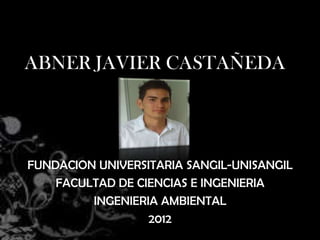 ABNER JAVIER CASTAÑEDA

FUNDACION UNIVERSITARIA SANGIL-UNISANGIL
FACULTAD DE CIENCIAS E INGENIERIA
INGENIERIA AMBIENTAL
2012